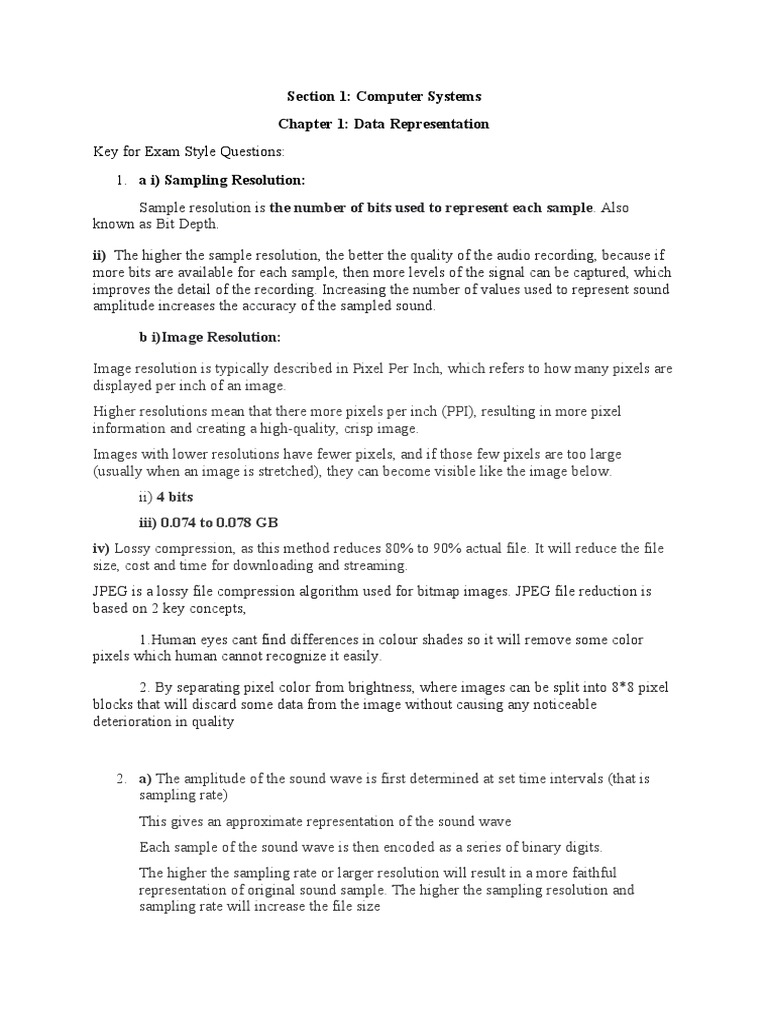 Section 1: Computer Systems

Chapter 1: Data Representation

Key for Exam Style Questions:

1. a i) Sampling Resolution:

Sample resolution is the number of bits used to represent each sample. Also known as Bit Depth.

ii) The higher the sample resolution, the better the quality of the audio recording, because if more bits are available for each sample, then more levels of the signal can be captured, which improves the detail of the recording. Increasing the number of values used to represent sound amplitude increases the accuracy of the sampled sound.

b i)Image Resolution:

Image resolution is typically described in Pixel Per Inch, which refers to how many pixels are displayed per inch of an image.

Higher resolutions mean that there more pixels per inch (PPI), resulting in more pixel information and creating a high-quality, crisp image.

Images with lower resolutions have fewer pixels, and if those few pixels are too large (usually when an image is stretched), they can become visible like the image below.

ii) 4 bits

iii) 0.074 to 0.078 GB

iv) Lossy compression, as this method reduces 80% to 90% actual file. It will reduce the file size, cost and time for downloading and streaming.

JPEG is a lossy file compression algorithm used for bitmap images. JPEG file reduction is based on 2 key concepts,

1.Human eyes cant find differences in colour shades so it will remove some color pixels which human cannot recognize it easily.

2. By separating pixel color from brightness, where images can be split into 8*8 pixel blocks that will discard some data from the image without causing any noticeable deterioration in quality

2. a) The amplitude of the sound wave is first determined at set time intervals (that is sampling rate)

This gives an approximate representation of the sound wave

Each sample of the sound wave is then encoded as a series of binary digits.

The higher the sampling rate or larger resolution will result in a more faithful representation of original sound sample. The higher the sampling resolution and sampling rate will increase the file size